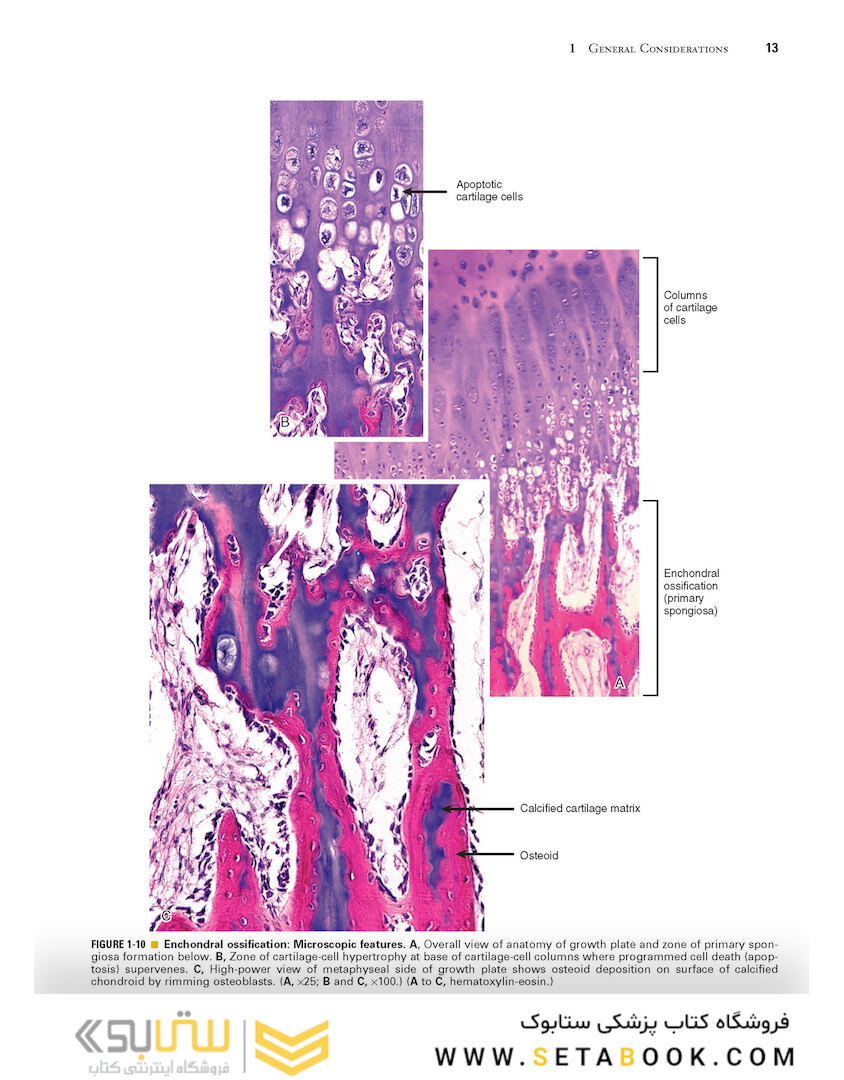 1 General Considerations 13

Apoptotic cartilage cells

B

Columns of cartilage cells

Enchondral ossification (primary spongiosa)

A

Calcified cartilage matrix

Osteoid

C

FIGURE 1-10 ■ Enchondral ossification: Microscopic features. A, Overall view of anatomy of growth plate and zone of primary spongiosa formation below. B, Zone of cartilage-cell hypertrophy at base of cartilage-cell columns where programmed cell death (apoptosis) supervenes. C, High-power view of metaphyseal side of growth plate shows osteoid deposition on surface of calcified chondroid by rimming osteoblasts. (A, ×25; B and C, ×100.) (A to C, hematoxylin-eosin.)

ستابوک
فروشگاه اینترنتی کتاب

فروشگاه کتاب پزشکی ستابوک
WWW.SETABOOK.COM